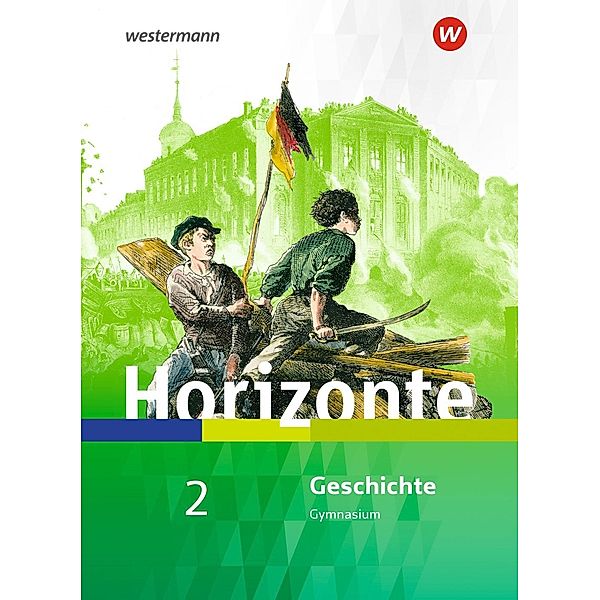 westermann

W

Horizonte

2

Geschichte

Gymnasium